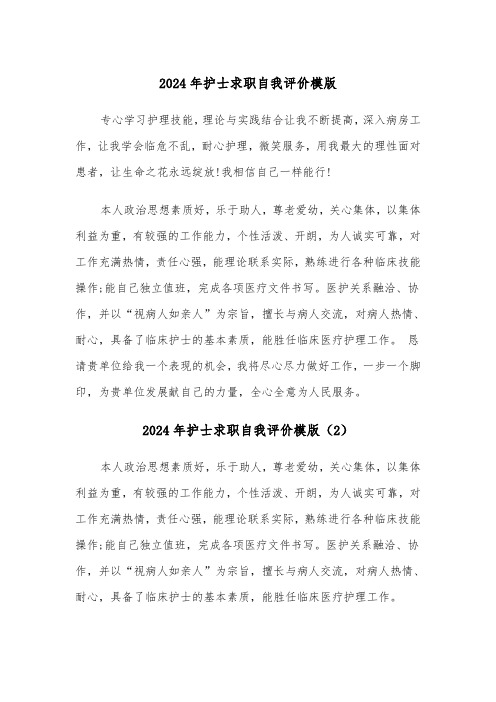 2024年护士求职自我评价模版

专心学习护理技能，理论与实践结合让我不断提高，深入病房工作，让我学会临危不乱，耐心护理，微笑服务，用我最大的理性面对患者，让生命之花永远绽放!我相信自己一样能行!

本人政治思想素质好，乐于助人，尊老爱幼，关心集体，以集体利益为重，有较强的工作能力，个性活泼、开朗，为人诚实可靠，对工作充满热情，责任心强，能理论联系实际，熟练进行各种临床技能操作;能自己独立值班，完成各项医疗文件书写。医护关系融洽、协作，并以“视病人如亲人”为宗旨，擅长与病人交流，对病人热情、耐心，具备了临床护士的基本素质，能胜任临床医疗护理工作。恳请贵单位给我一个表现的机会，我将尽心尽力做好工作，一步一个脚印，为贵单位发展献自己的力量，全心全意为人民服务。

2024年护士求职自我评价模版（2）

本人政治思想素质好，乐于助人，尊老爱幼，关心集体，以集体利益为重，有较强的工作能力，个性活泼、开朗，为人诚实可靠，对工作充满热情，责任心强，能理论联系实际，熟练进行各种临床技能操作;能自己独立值班，完成各项医疗文件书写。医护关系融洽、协作，并以“视病人如亲人”为宗旨，擅长与病人交流，对病人热情、耐心，具备了临床护士的基本素质，能胜任临床医疗护理工作。